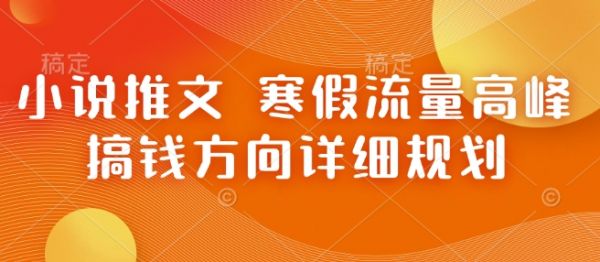 稿定 稿定

小说推文 寒假流量高峰
搞钱方向详细规划